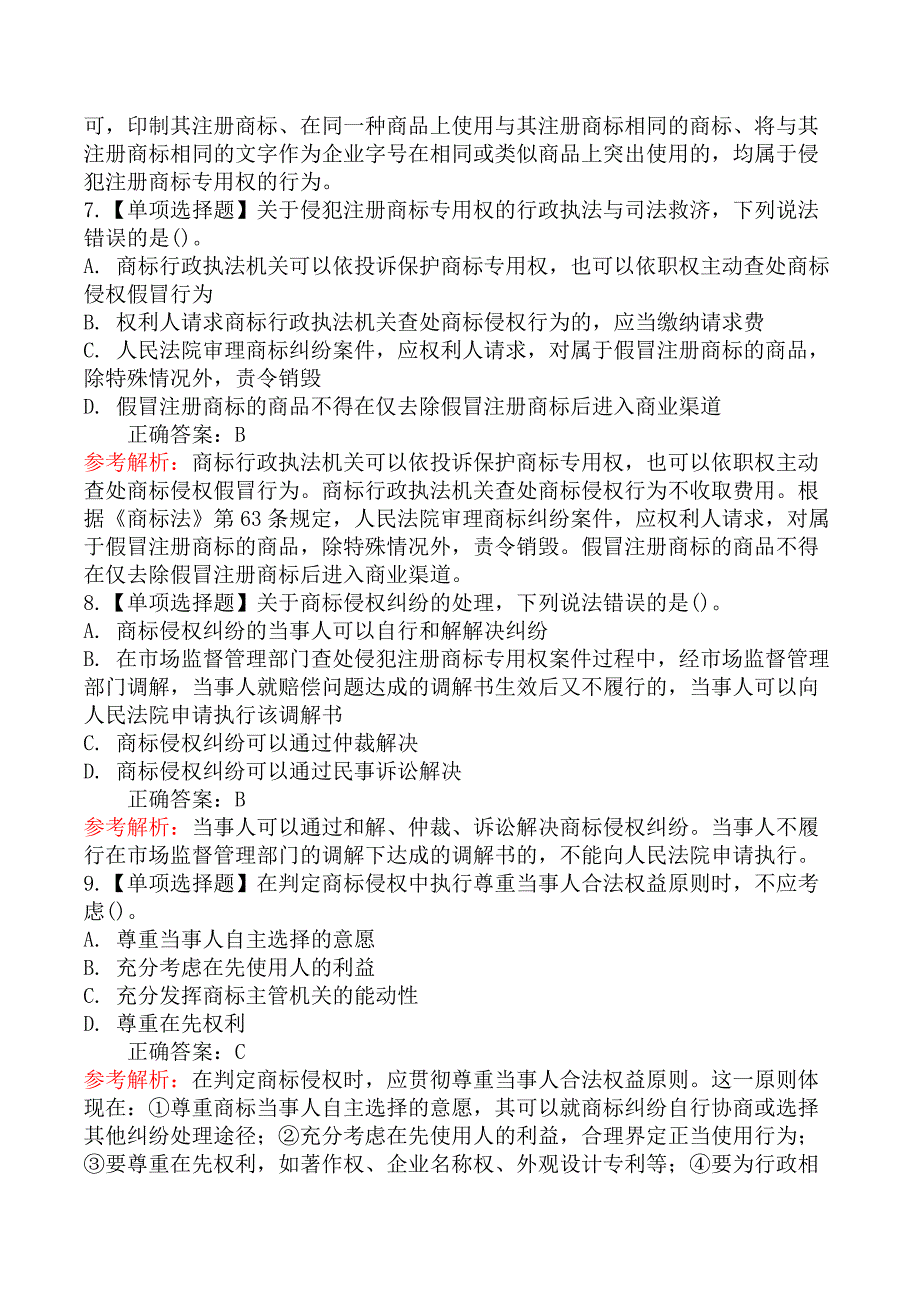 可，印制其注册商标、在同一种商品上使用与其注册商标相同的商标、将与其注册商标相同的文字作为企业字号在相同或类似商品上突出使用的，均属于侵犯注册商标专用权的行为。

7.【单项选择题】关于侵犯注册商标专用权的行政执法与司法救济，下列说法错误的是()。

A. 商标行政执法机关可以依投诉保护商标专用权，也可以依职权主动查处商标侵权假冒行为

B. 权利人请求商标行政执法机关查处商标侵权行为的，应当缴纳请求费

C. 人民法院审理商标纠纷案件，应权利人请求，对属于假冒注册商标的商品，除特殊情况外，责令销毁

D. 假冒注册商标的商品不得在仅去除假冒注册商标后进入商业渠道

正确答案：B

参考解析：商标行政执法机关可以依投诉保护商标专用权，也可以依职权主动查处商标侵权假冒行为。商标行政执法机关查处商标侵权行为不收取费用。根据《商标法》第63条规定，人民法院审理商标纠纷案件，应权利人请求，对属于假冒注册商标的商品，除特殊情况外，责令销毁。假冒注册商标的商品不得在仅去除假冒注册商标后进入商业渠道。

8.【单项选择题】关于商标侵权纠纷的处理，下列说法错误的是()。

A. 商标侵权纠纷的当事人可以自行和解解决纠纷

B. 在市场监督管理部门查处侵犯注册商标专用权案件过程中，经市场监督管理部门调解，当事人就赔偿问题达成的调解书生效后又不履行的，当事人可以向人民法院申请执行该调解书

C. 商标侵权纠纷可以通过仲裁解决

D. 商标侵权纠纷可以通过民事诉讼解决

正确答案：B

参考解析：当事人可以通过和解、仲裁、诉讼解决商标侵权纠纷。当事人不履行在市场监督管理部门的调解下达成的调解书的，不能向人民法院申请执行。

9.【单项选择题】在判定商标侵权中执行尊重当事人合法权益原则时，不应考虑()。

A. 尊重当事人自主选择的意愿

B. 充分考虑在先使用人的利益

C. 充分发挥商标主管机关的能动性

D. 尊重在先权利

正确答案：C

参考解析：在判定商标侵权时，应贯彻尊重当事人合法权益原则。这一原则体现在：①尊重商标当事人自主选择的意愿，其可以就商标纠纷自行协商或选择其他纠纷处理途径；②充分考虑在先使用人的利益，合理界定正当使用行为；③要尊重在先权利，如著作权、企业名称权、外观设计专利等；④要为行政相